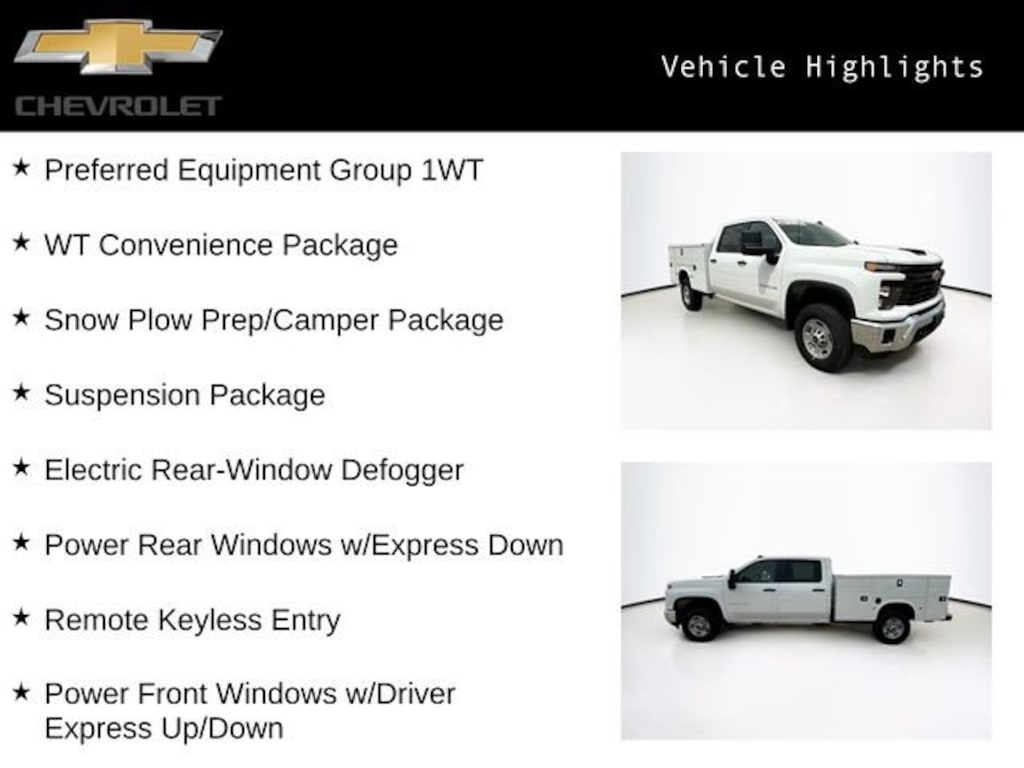 CHEVROLET

Vehicle Highlights

★ Preferred Equipment Group 1WT

★ WT Convenience Package

★ Snow Plow Prep/Camper Package

★ Suspension Package

★ Electric Rear-Window Defogger

★ Power Rear Windows w/Express Down

★ Remote Keyless Entry

★ Power Front Windows w/Driver Express Up/Down